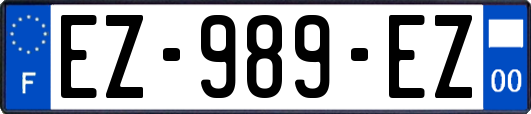 F
EZ-989-EZ
00